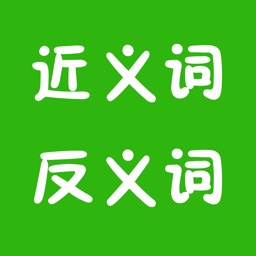 近义词
反义词